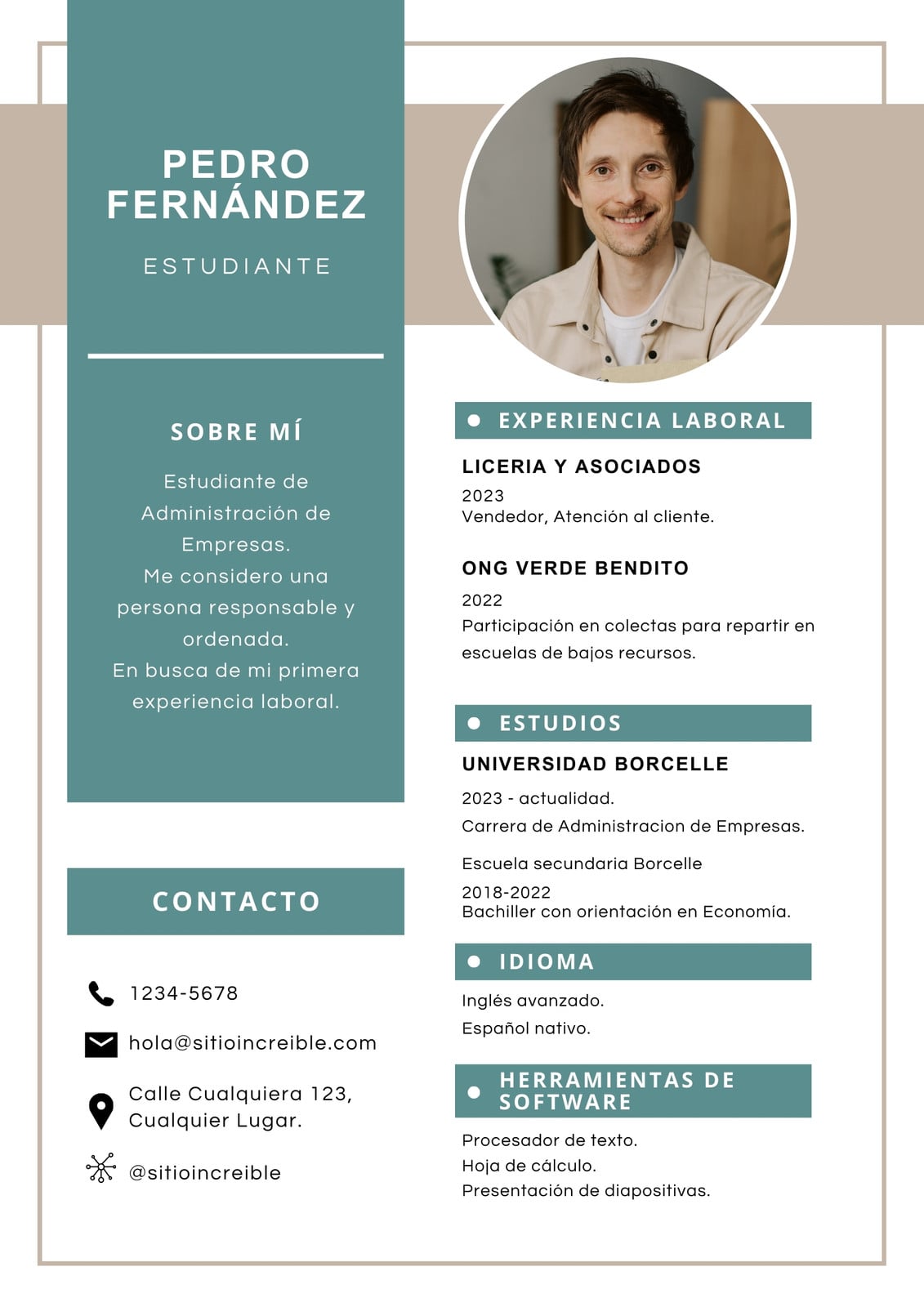 PEDRO
FERNÁNDEZ

ESTUDIANTE

SOBRE MÍ

Estudiante de Administración de Empresas. Me considero una persona responsable y ordenada. En busca de mi primera experiencia laboral.

CONTACTO

1234-5678

hola@sitioincreible.com

Calle Cualquiera 123,
Cualquier Lugar.

@sitioincreible

• EXPERIENCIA LABORAL

LICERIA Y ASOCIADOS

2023
Vendedor, Atención al cliente.

ONG VERDE BENDITO

2022
Participación en colectas para repartir en escuelas de bajos recursos.

• ESTUDIOS

UNIVERSIDAD BORCELLE

2023 - actualidad.
Carrera de Administracion de Empresas.

Escuela secundaria Borcelle

2018-2022
Bachiller con orientación en Economía.

• IDIOMA

Inglés avanzado.
Español nativo.

• HERRAMIENTAS DE SOFTWARE

Procesador de texto.
Hoja de cálculo.
Presentación de diapositivas.